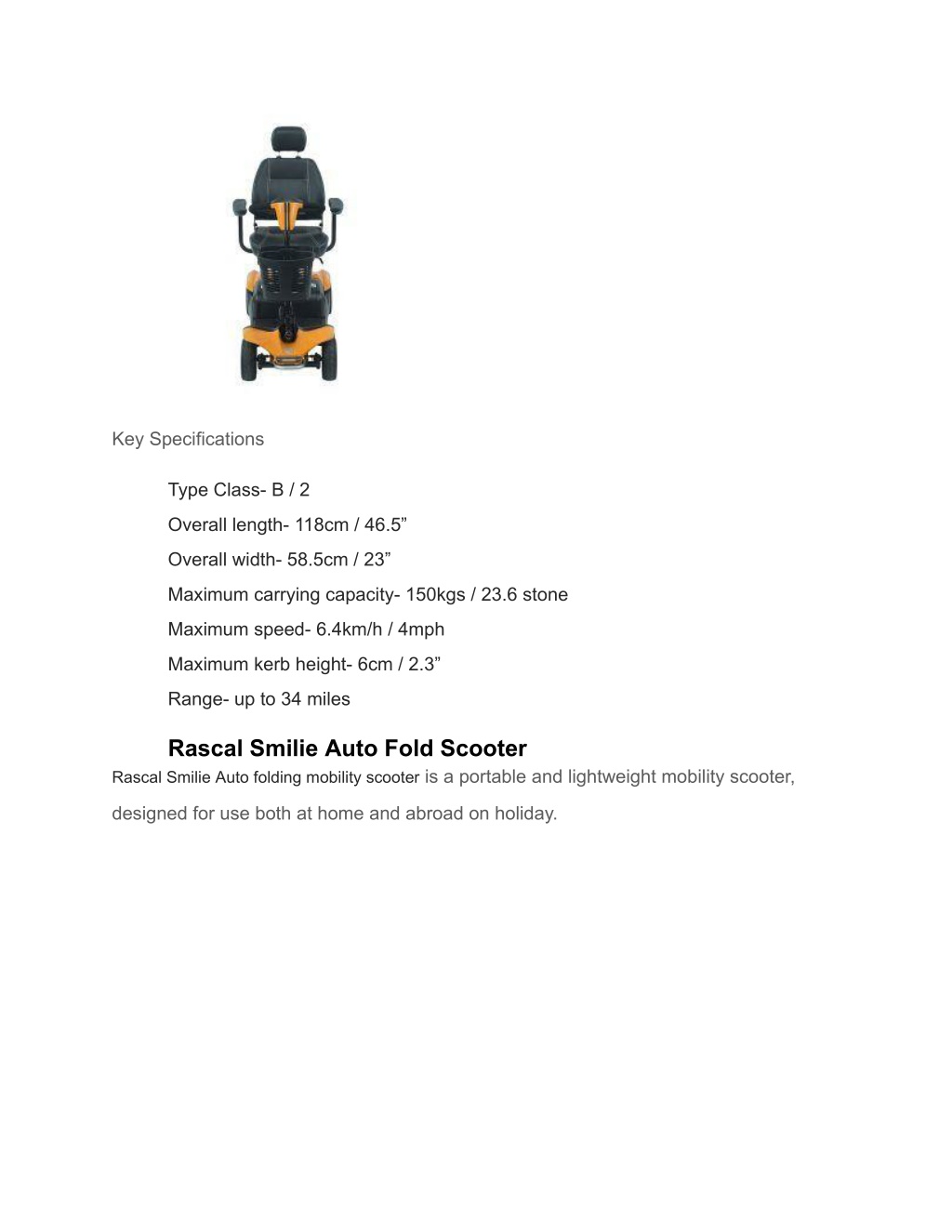 Key Specifications

Type Class- B / 2

Overall length- 118cm / 46.5”

Overall width- 58.5cm / 23”

Maximum carrying capacity- 150kgs / 23.6 stone

Maximum speed- 6.4km/h / 4mph

Maximum kerb height- 6cm / 2.3”

Range- up to 34 miles

Rascal Smilie Auto Fold Scooter

Rascal Smilie Auto folding mobility scooter is a portable and lightweight mobility scooter, designed for use both at home and abroad on holiday.